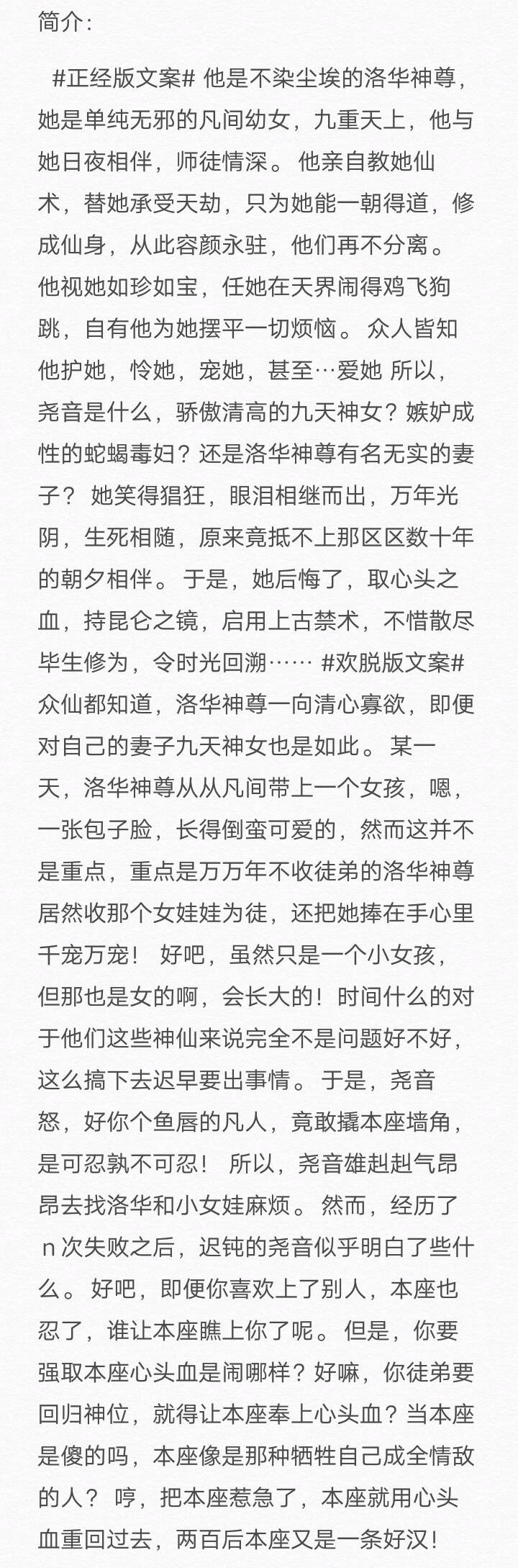 简介：

#正经版文案# 他是不染尘埃的洛华神尊，她是单纯无邪的凡间幼女，九重天上，他与她日夜相伴，师徒情深。 他亲自教她仙术，替她承受天劫，只为她能一朝得道，修成仙身，从此容颜永驻，他们再不分离。 他视她如珍如宝，任她在天界闹得鸡飞狗跳，自有他为她摆平一切烦恼。 众人皆知他护她，怜她，宠她，甚至…爱她 所以，尧音是什么，骄傲清高的九天神女？嫉妒成性的蛇蝎毒妇？还是洛华神尊有名无实的妻子？ 她笑得猖狂，眼泪相继而出，万年光阴，生死相随，原来竟抵不上那区区数十年的朝夕相伴。 于是，她后悔了，取心头之血，持昆仑之镜，启用上古禁术，不惜散尽毕生修为，令时光回溯…… #欢脱版文案# 众仙都知道，洛华神尊一向清心寡欲，即便对自己的妻子九天神女也是如此。 某一天，洛华神尊从从凡间带上一个女孩，嗯，一张包子脸，长得倒蛮可爱的，然而这并不是重点，重点是万万年不收徒弟的洛华神尊居然收那个女娃娃为徒，还把她捧在手心里千宠万宠！ 好吧，虽然只是一个小女孩，但那也是女的啊，会长大的！时间什么的对于他们这些神仙来说完全不是问题好不好，这么搞下去迟早要出事情。 于是，尧音怒，好你个鱼唇的凡人，竟敢撬本座墙角，是可忍孰不可忍！ 所以，尧音雄赳赳气昂昂去找洛华和小女娃麻烦。 然而，经历了n次失败之后，迟钝的尧音似乎明白了些什么。 好吧，即便你喜欢上了别人，本座也忍了，谁让本座瞧上你了呢。 但是，你要强取本座心头血是闹哪样？好嘛，你徒弟要回归神位，就得让本座奉上心头血？当本座是傻的吗，本座像是那种牺牲自己成全情敌的人？ 哼，把本座惹急了，本座就用心头血重回过去，两百后本座又是一条好汉！